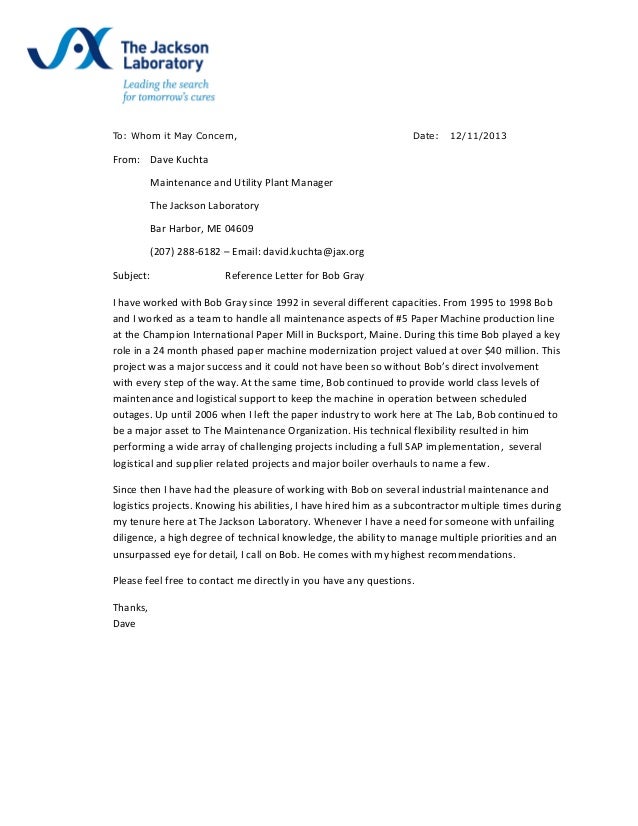 The Jackson Laboratory

Leading the search for tomorrow's cures

To: Whom it May Concern, Date: 12/11/2013

From: Dave Kuchta

Maintenance and Utility Plant Manager

The Jackson Laboratory

Bar Harbor, ME 04609

(207) 288-6182 – Email: david.kuchta@jax.org

Subject: Reference Letter for Bob Gray

I have worked with Bob Gray since 1992 in several different capacities. From 1995 to 1998 Bob and I worked as a team to handle all maintenance aspects of #5 Paper Machine production line at the Champion International Paper Mill in Bucksport, Maine. During this time Bob played a key role in a 24 month phased paper machine modernization project valued at over $40 million. This project was a major success and it could not have been so without Bob's direct involvement with every step of the way. At the same time, Bob continued to provide world class levels of maintenance and logistical support to keep the machine in operation between scheduled outages. Up until 2006 when I left the paper industry to work here at The Lab, Bob continued to be a major asset to The Maintenance Organization. His technical flexibility resulted in him performing a wide array of challenging projects including a full SAP implementation, several logistical and supplier related projects and major boiler overhauls to name a few.

Since then I have had the pleasure of working with Bob on several industrial maintenance and logistics projects. Knowing his abilities, I have hired him as a subcontractor multiple times during my tenure here at The Jackson Laboratory. Whenever I have a need for someone with unfailing diligence, a high degree of technical knowledge, the ability to manage multiple priorities and an unsurpassed eye for detail, I call on Bob. He comes with my highest recommendations.

Please feel free to contact me directly in you have any questions.

Thanks,
Dave